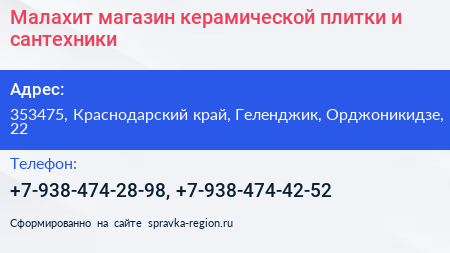 Малахит магазин керамической плитки и сантехники

Адрес:

353475, Краснодарский край, Геленджик, Орджоникидзе, 22

Телефон:

+7-938-474-28-98, +7-938-474-42-52

Сформированно на сайте spravka-region.ru